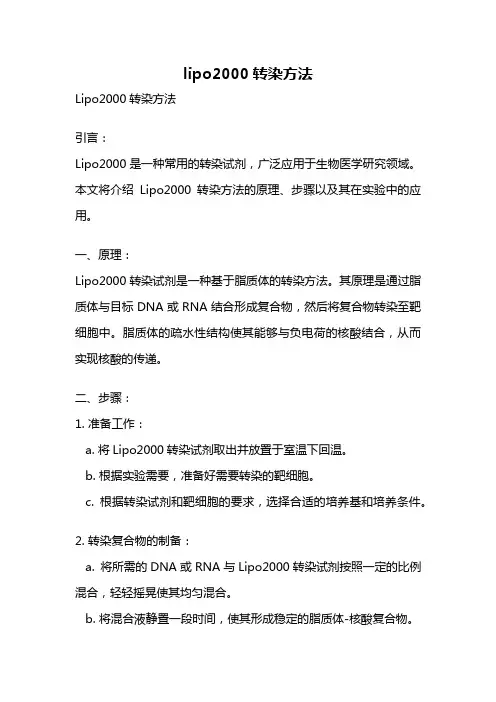 lipo2000 转染方法

Lipo2000 转染方法

引言：

Lipo2000 是一种常用的转染试剂，广泛应用于生物医学研究领域。本文将介绍 Lipo2000 转染方法的原理、步骤以及其在实验中的应用。

一、原理：

Lipo2000 转染试剂是一种基于脂质体的转染方法。其原理是通过脂质体与目标 DNA 或 RNA 结合形成复合物，然后将复合物转染至靶细胞中。脂质体的疏水性结构使其能够与负电荷的核酸结合，从而实现核酸的传递。

二、步骤：

1. 准备工作：

a. 将 Lipo2000 转染试剂取出并放置于室温下回温。

b. 根据实验需要，准备好需要转染的靶细胞。

c. 根据转染试剂和靶细胞的要求，选择合适的培养基和培养条件。

2. 转染复合物的制备：

a. 将所需的 DNA 或 RNA 与 Lipo2000 转染试剂按照一定的比例混合，轻轻摇晃使其均匀混合。

b. 将混合液静置一段时间，使其形成稳定的脂质体-核酸复合物。